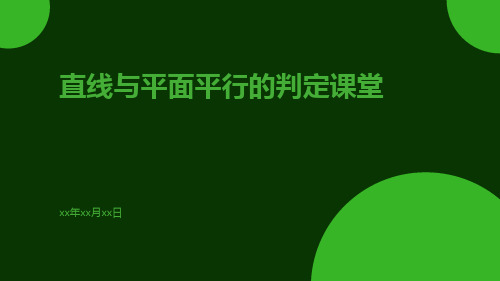 直线与平面平行的判定课堂

xx年xx月xx日